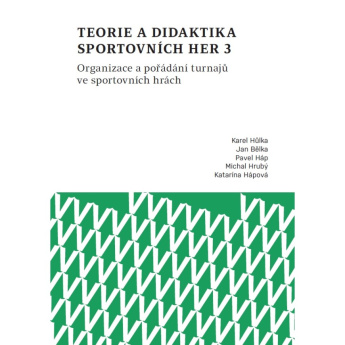 TEORIE A DIDAKTIKA SPORTOVNÍCH HER 3

Organizace a pořádání turnajů ve sportovních hrách

Karel Hůlka
Jan Bělka
Pavel Háp
Michal Hrubý
Katarína Hápová